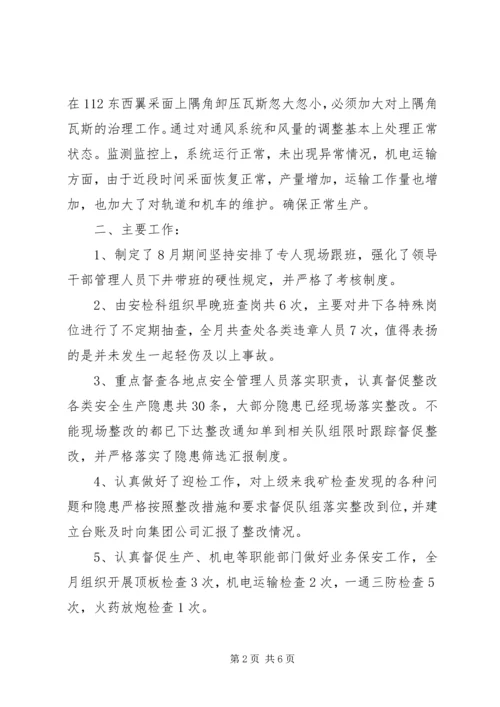 在112东西翼采面上隅角卸压瓦斯忽大忽小，必须加大对上隅角瓦斯的治理工作。通过对通风系统和风量的调整基本上处理正常状态。监测监控上，系统运行正常，未出现异常情况，机电运输方面，由于近段时间采面恢复正常，产量增加，运输工作量也增加，也加大了对轨道和机车的维护。确保正常生产。

二、主要工作：

1、制定了8月期间坚持安排了专人现场跟班，强化了领导干部管理人员下井带班的硬性规定，并严格了考核制度。

2、由安检科组织早晚班查岗共6次，主要对井下各特殊岗位进行了不定期抽查，全月共查处各类违章人员7次，值得表扬的是并未发生一起轻伤及以上事故。

3、重点督查各地点安全管理人员落实职责，认真督促整改各类安全生产隐患共30条，大部分隐患已经现场落实整改。不能现场整改的都已下达整改通知单到相关队组限时跟踪督促整改，并严格落实了隐患筛选汇报制度。

4、认真做好了迎检工作，对上级来我矿检查发现的各种问题和隐患严格按照整改措施和要求督促队组落实整改到位，并建立台账及时向集团公司汇报了整改情况。

5、认真督促生产、机电等职能部门做好业务保安工作，全月组织开展顶板检查3次，机电运输检查2次，一通三防检查5次，火药放炮检查1次。

第2页 共6页